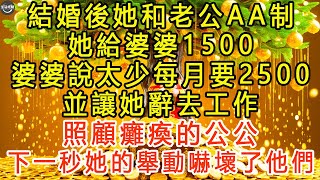 結婚後她和老公AA制
她給婆婆1500
婆婆說太少每月要2500
並讓她辭去工作
照顧癱瘓的公公
下一秒她的舉動嚇壞了他們